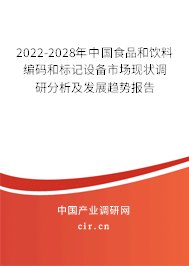 2022-2028年中国食品和饮料编码和标记设备市场现状调研分析及发展趋势报告

中国产业调研网

cir.cn